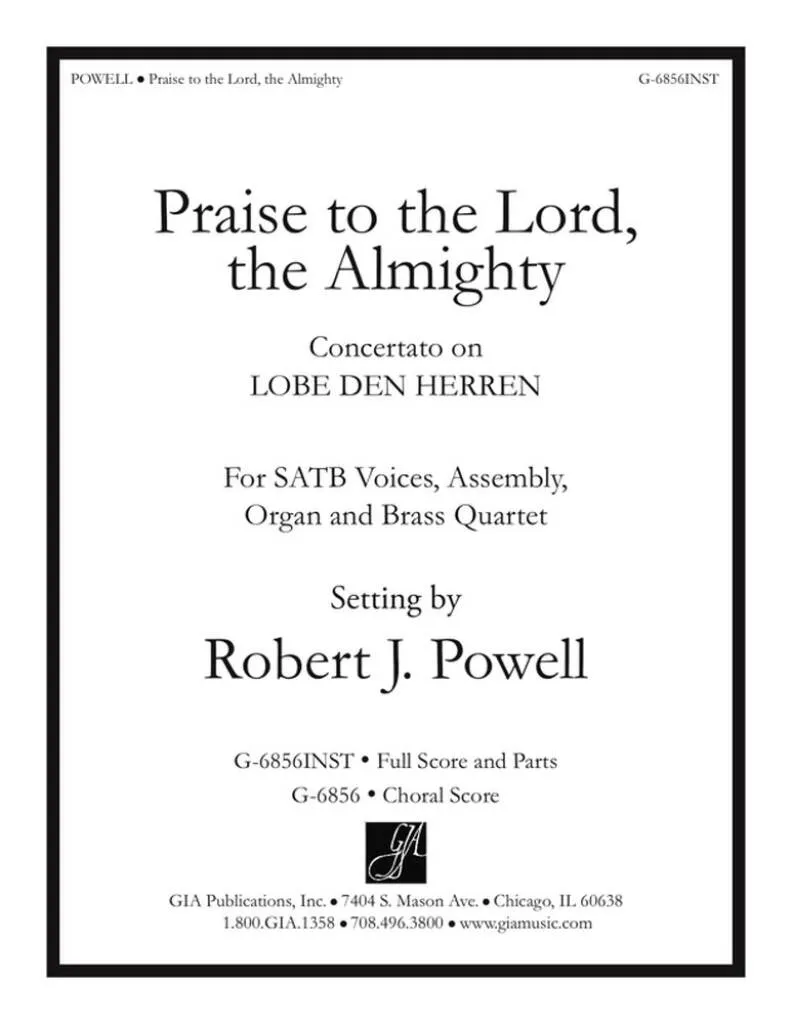 POWELL • Praise to the Lord, the Almighty

G-6856INST

Praise to the Lord, the Almighty

Concertato on
LOBE DEN HERREN

For SATB Voices, Assembly, Organ and Brass Quartet

Setting by
Robert J. Powell

G-6856INST • Full Score and Parts
G-6856 • Choral Score

GIA

GIA Publications, Inc. • 7404 S. Mason Ave. • Chicago, IL 60638
1.800.GIA.1358 • 708.496.3800 • www.giamusic.com